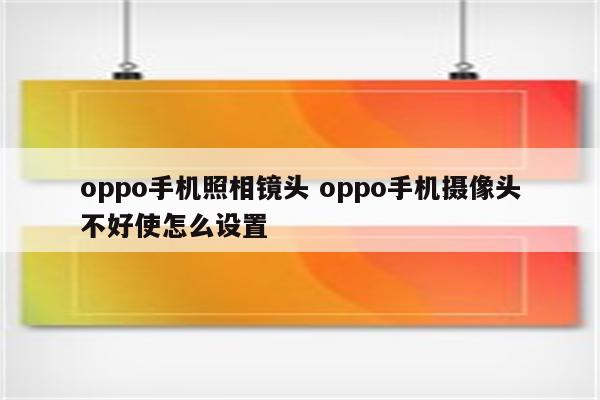 oppo手机照相镜头 oppo手机摄像头不好使怎么设置